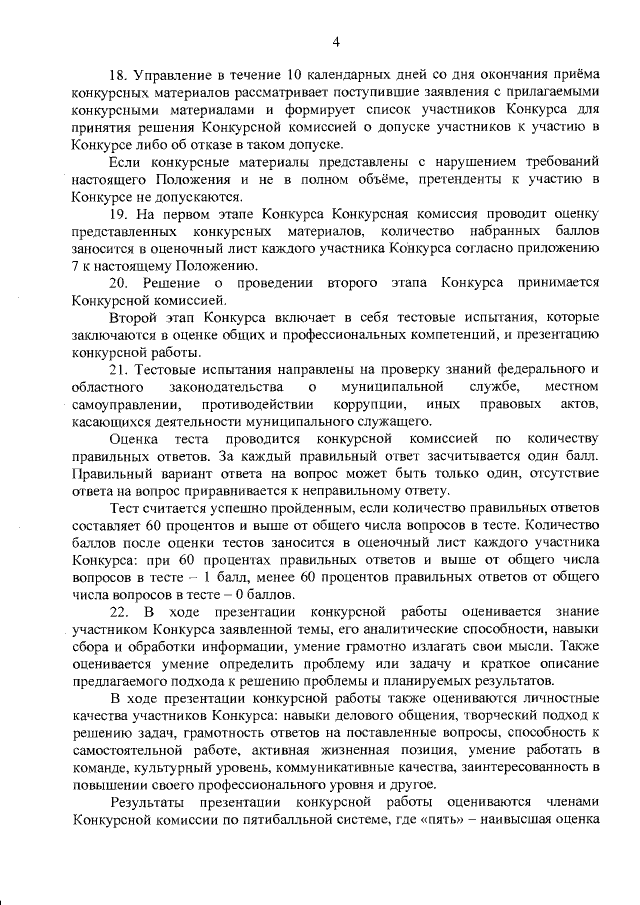 4

18. Управление в течение 10 календарных дней со дня окончания приёма конкурсных материалов рассматривает поступившие заявления с прилагаемыми конкурсными материалами и формирует список участников Конкурса для принятия решения Конкурсной комиссией о допуске участников к участию в Конкурсе либо об отказе в таком допуске.

Если конкурсные материалы представлены с нарушением требований настоящего Положения и не в полном объёме, претенденты к участию в Конкурсе не допускаются.

19. На первом этапе Конкурса Конкурсная комиссия проводит оценку представленных конкурсных материалов, количество набранных баллов заносится в оценочный лист каждого участника Конкурса согласно приложению 7 к настоящему Положению.

20. Решение о проведении второго этапа Конкурса принимается Конкурсной комиссией.

Второй этап Конкурса включает в себя тестовые испытания, которые заключаются в оценке общих и профессиональных компетенций, и презентацию конкурсной работы.

21. Тестовые испытания направлены на проверку знаний федерального и областного законодательства о муниципальной службе, местном самоуправлении, противодействии коррупции, иных правовых актов, касающихся деятельности муниципального служащего.

Оценка теста проводится конкурсной комиссией по количеству правильных ответов. За каждый правильный ответ засчитывается один балл. Правильный вариант ответа на вопрос может быть только один, отсутствие ответа на вопрос приравнивается к неправильному ответу.

Тест считается успешно пройденным, если количество правильных ответов составляет 60 процентов и выше от общего числа вопросов в тесте. Количество баллов после оценки тестов заносится в оценочный лист каждого участника Конкурса: при 60 процентах правильных ответов и выше от общего числа вопросов в тесте – 1 балл, менее 60 процентов правильных ответов от общего числа вопросов в тесте – 0 баллов.

22. В ходе презентации конкурсной работы оценивается знание участником Конкурса заявленной темы, его аналитические способности, навыки сбора и обработки информации, умение грамотно излагать свои мысли. Также оценивается умение определить проблему или задачу и краткое описание предлагаемого подхода к решению проблемы и планируемых результатов.

В ходе презентации конкурсной работы также оцениваются личностные качества участников Конкурса: навыки делового общения, творческий подход к решению задач, грамотность ответов на поставленные вопросы, способность к самостоятельной работе, активная жизненная позиция, умение работать в команде, культурный уровень, коммуникативные качества, заинтересованность в повышении своего профессионального уровня и другое.

Результаты презентации конкурсной работы оцениваются членами Конкурсной комиссии по пятибалльной системе, где «пять» – наивысшая оценка